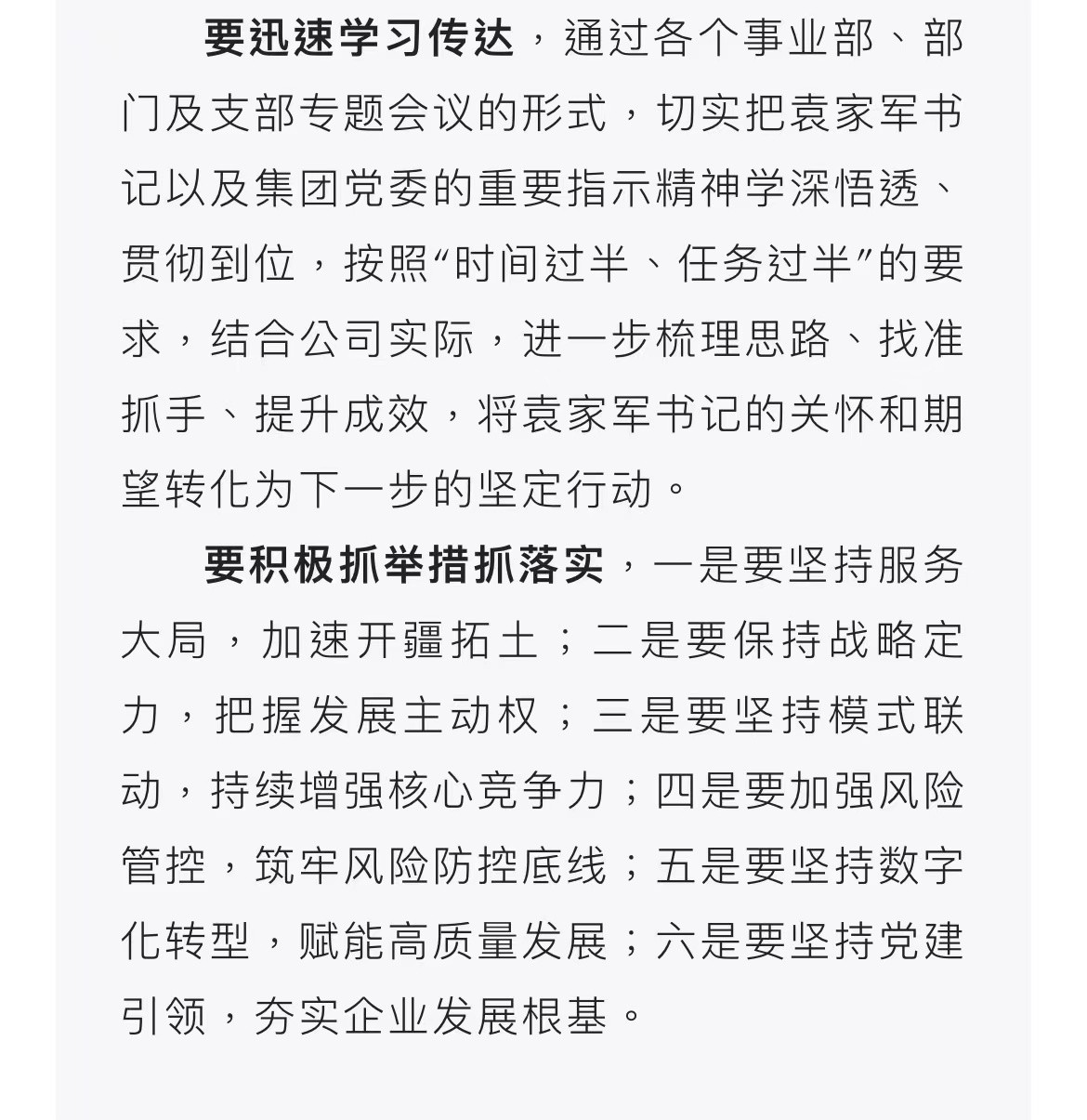 要迅速学习传达，通过各个事业部、部门及支部专题会议的形式，切实把袁家军书记以及集团党委的重要指示精神学深悟透、贯彻到位，按照“时间过半、任务过半”的要求，结合公司实际，进一步梳理思路、找准抓手、提升成效，将袁家军书记的关怀和期望转化为下一步的坚定行动。

要积极抓举措抓落实，一是要坚持服务大局，加速开疆拓土；二是要保持战略定力，把握发展主动权；三是要坚持模式联动，持续增强核心竞争力；四是要加强风险管控，筑牢风险防控底线；五是要坚持数字化转型，赋能高质量发展；六是要坚持党建引领，夯实企业发展根基。